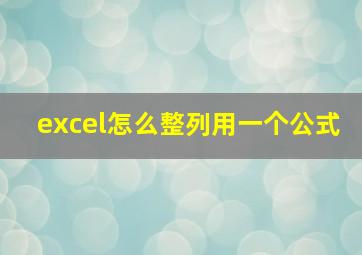 excel怎么整列用一个公式